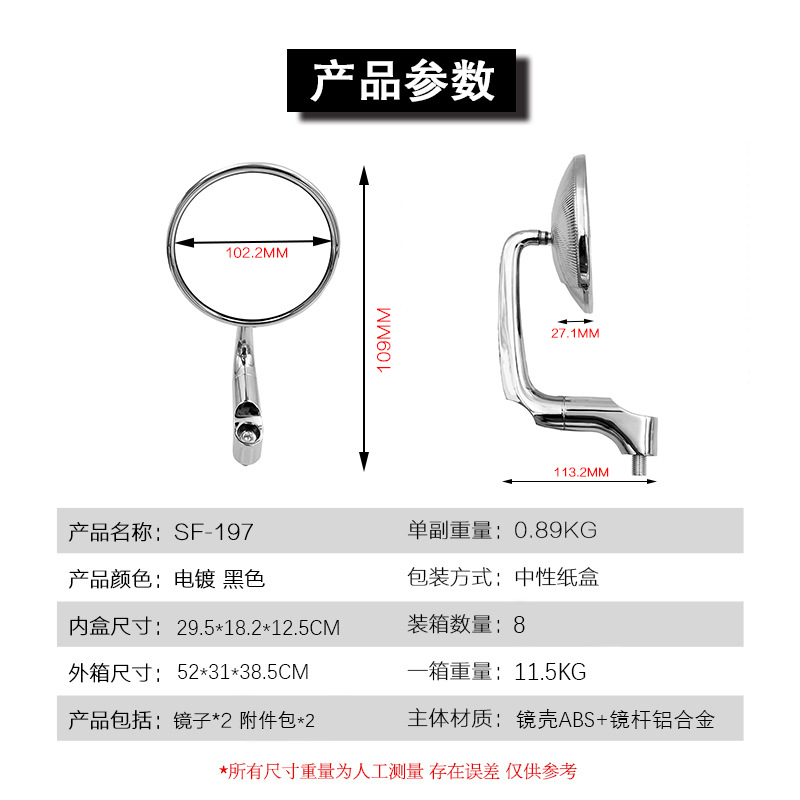 产品参数

102.2MM

109MM

27.1MM

113.2MM

| 产品名称：SF-197 | 单副重量：0.89KG |
|---|---|
| 产品颜色：电镀 黑色 | 包装方式：中性纸盒 |
| 内盒尺寸：29.5*18.2*12.5CM | 装箱数量：8 |
| 外箱尺寸：52*31*38.5CM | 一箱重量：11.5KG |
| 产品包括：镜子*2 附件包*2 | 主体材质：镜壳ABS+镜杆铝合金 |

*所有尺寸重量为人工测量 存在误差 仅供参考